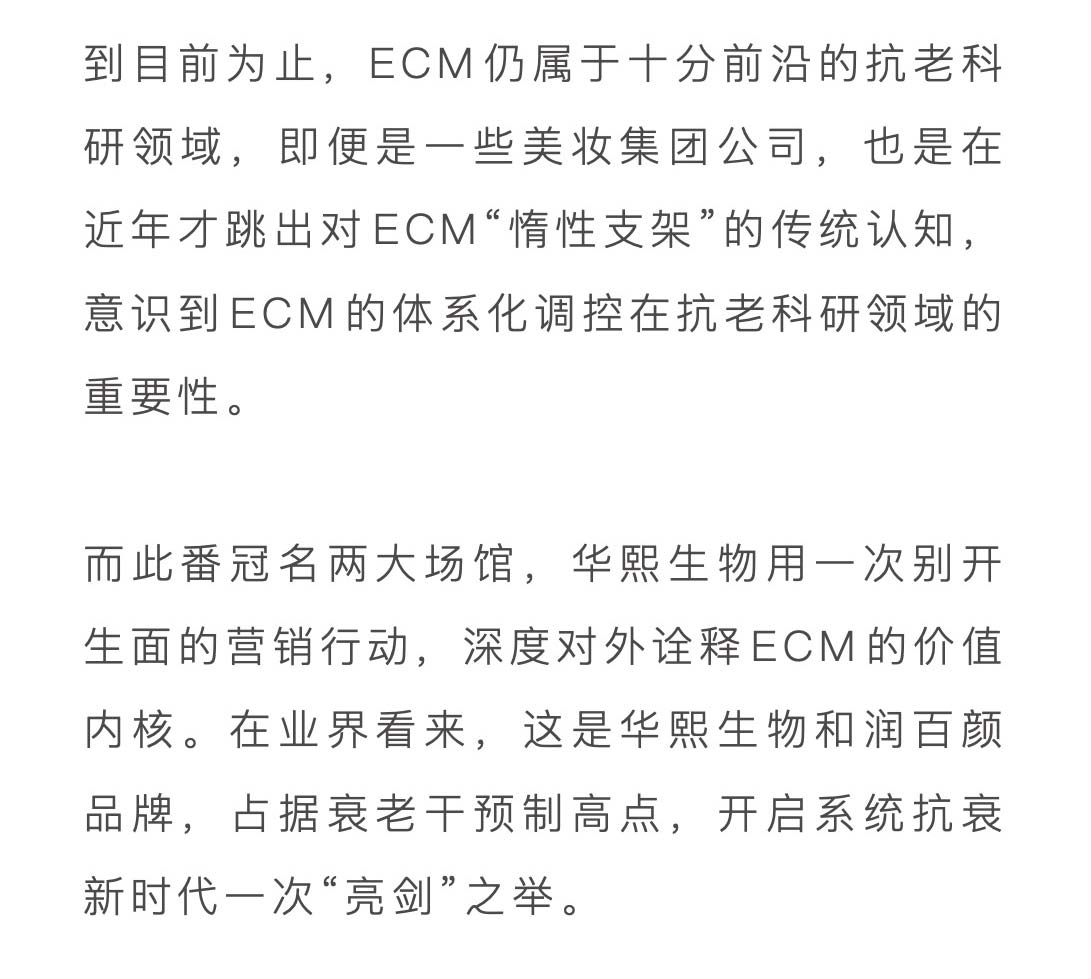 到目前为止，ECM仍属于十分前沿的抗老科研领域，即便是一些美妆集团公司，也是在近年才跳出对ECM“惰性支架”的传统认知，意识到ECM的体系化调控在抗老科研领域的重要性。

而此番冠名两大场馆，华熙生物用一次别开生面的营销行动，深度对外诠释ECM的价值内核。在业界看来，这是华熙生物和润百颜品牌，占据衰老干预制高点，开启系统抗衰新时代一次“亮剑”之举。